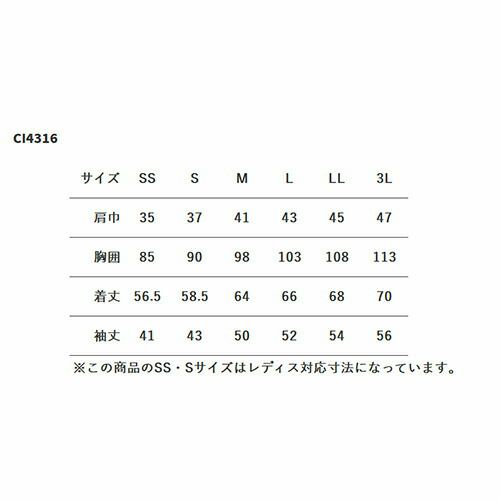 CI4316

| サイズ | SS | S | M | L | LL | 3L |
|---|---|---|---|---|---|---|
| 肩巾 | 35 | 37 | 41 | 43 | 45 | 47 |
| 胸囲 | 85 | 90 | 98 | 103 | 108 | 113 |
| 着丈 | 56.5 | 58.5 | 64 | 66 | 68 | 70 |
| 袖丈 | 41 | 43 | 50 | 52 | 54 | 56 |

※この商品のSS・Sサイズはレディス対応寸法になっています。